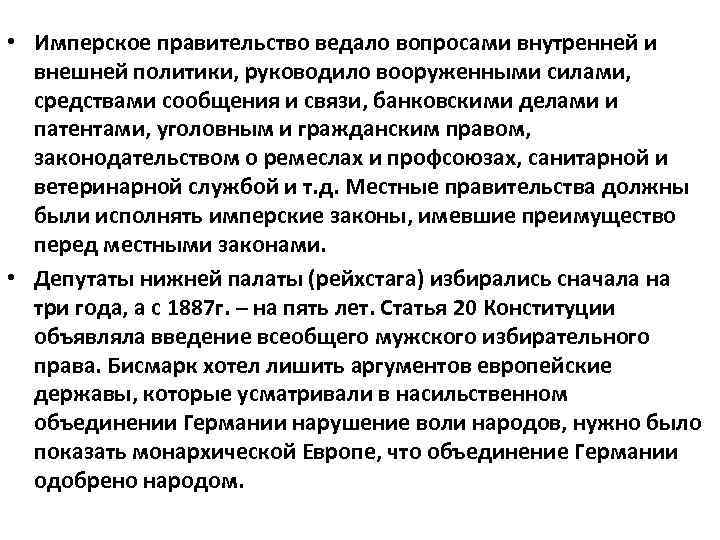 • Имперское правительство ведало вопросами внутренней и внешней политики, руководило вооруженными силами, средствами сообщения и связи, банковскими делами и патентами, уголовным и гражданским правом, законодательством о ремеслах и профсоюзах, санитарной и ветеринарной службой и т.д. Местные правительства должны были исполнять имперские законы, имевшие преимущество перед местными законами.

• Депутаты нижней палаты (рейхстага) избирались сначала на три года, а с 1887г. – на пять лет. Статья 20 Конституции объявляла введение всеобщего мужского избирательного права. Бисмарк хотел лишить аргументов европейские державы, которые усматривали в насильственном объединении Германии нарушение воли народов, нужно было показать монархической Европе, что объединение Германии одобрено народом.